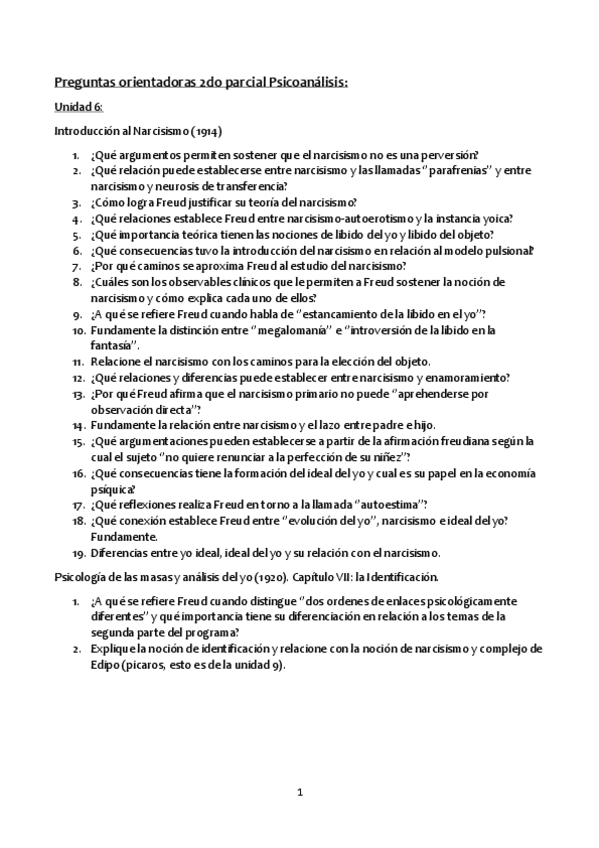 Preguntas orientadoras 2do parcial Psicoanálisis:

Unidad 6:

Introducción al Narcisismo (1914)

1. ¿Qué argumentos permiten sostener que el narcisismo no es una perversión?
2. ¿Qué relación puede establecerse entre narcisismo y las llamadas "parafrenias" y entre narcisismo y neurosis de transferencia?
3. ¿Cómo logra Freud justificar su teoría del narcisismo?
4. ¿Qué relaciones establece Freud entre narcisismo-autoerotismo y la instancia yoica?
5. ¿Qué importancia teórica tienen las nociones de libido del yo y libido del objeto?
6. ¿Qué consecuencias tuvo la introducción del narcisismo en relación al modelo pulsional?
7. ¿Por qué caminos se aproxima Freud al estudio del narcisismo?
8. ¿Cuáles son los observables clínicos que le permiten a Freud sostener la noción de narcisismo y cómo explica cada uno de ellos?
9. ¿A qué se refiere Freud cuando habla de "estancamiento de la libido en el yo"?
10. Fundamente la distinción entre "megalomanía" e "introversión de la libido en la fantasía".
11. Relacione el narcisismo con los caminos para la elección del objeto.
12. ¿Qué relaciones y diferencias puede establecer entre narcisismo y enamoramiento?
13. ¿Por qué Freud afirma que el narcisismo primario no puede "aprehenderse por observación directa"?
14. Fundamente la relación entre narcisismo y el lazo entre padre e hijo.
15. ¿Qué argumentaciones pueden establecerse a partir de la afirmación freudiana según la cual el sujeto "no quiere renunciar a la perfección de su niñez"?
16. ¿Qué consecuencias tiene la formación del ideal del yo y cual es su papel en la economía psíquica?
17. ¿Qué reflexiones realiza Freud en torno a la llamada "autoestima"?
18. ¿Qué conexión establece Freud entre "evolución del yo", narcisismo e ideal del yo? Fundamente.
19. Diferencias entre yo ideal, ideal del yo y su relación con el narcisismo.

Psicología de las masas y análisis del yo (1920). Capítulo VII: la Identificación.

1. ¿A qué se refiere Freud cuando distingue "dos ordenes de enlaces psicológicamente diferentes" y qué importancia tiene su diferenciación en relación a los temas de la segunda parte del programa?
2. Explique la noción de identificación y relacione con la noción de narcisismo y complejo de Edipo (picaros, esto es de la unidad 9).

1